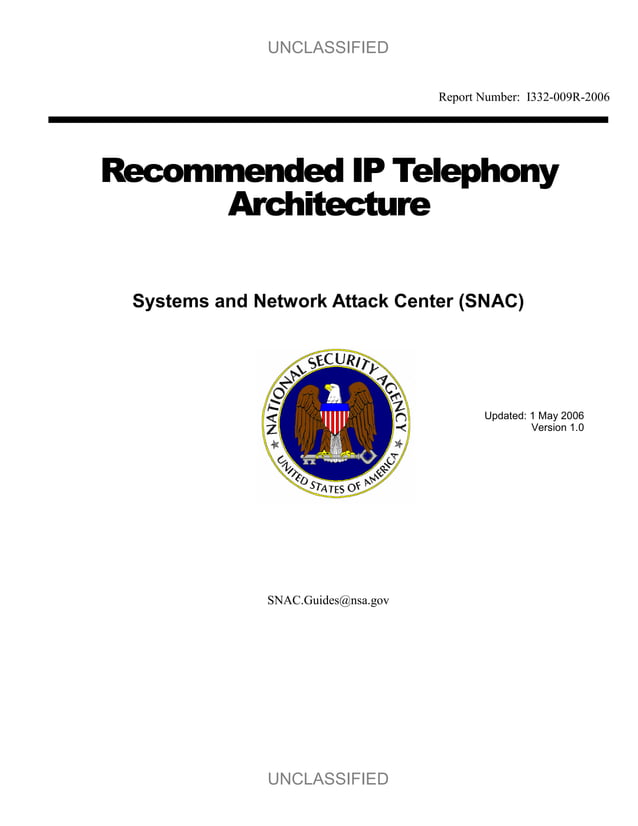 UNCLASSIFIED

Report Number: I332-009R-2006

Recommended IP Telephony Architecture

Systems and Network Attack Center (SNAC)

NATIONAL SECURITY AGENCY
UNITED STATES OF AMERICA

Updated: 1 May 2006
Version 1.0

SNAC.Guides@nsa.gov

UNCLASSIFIED